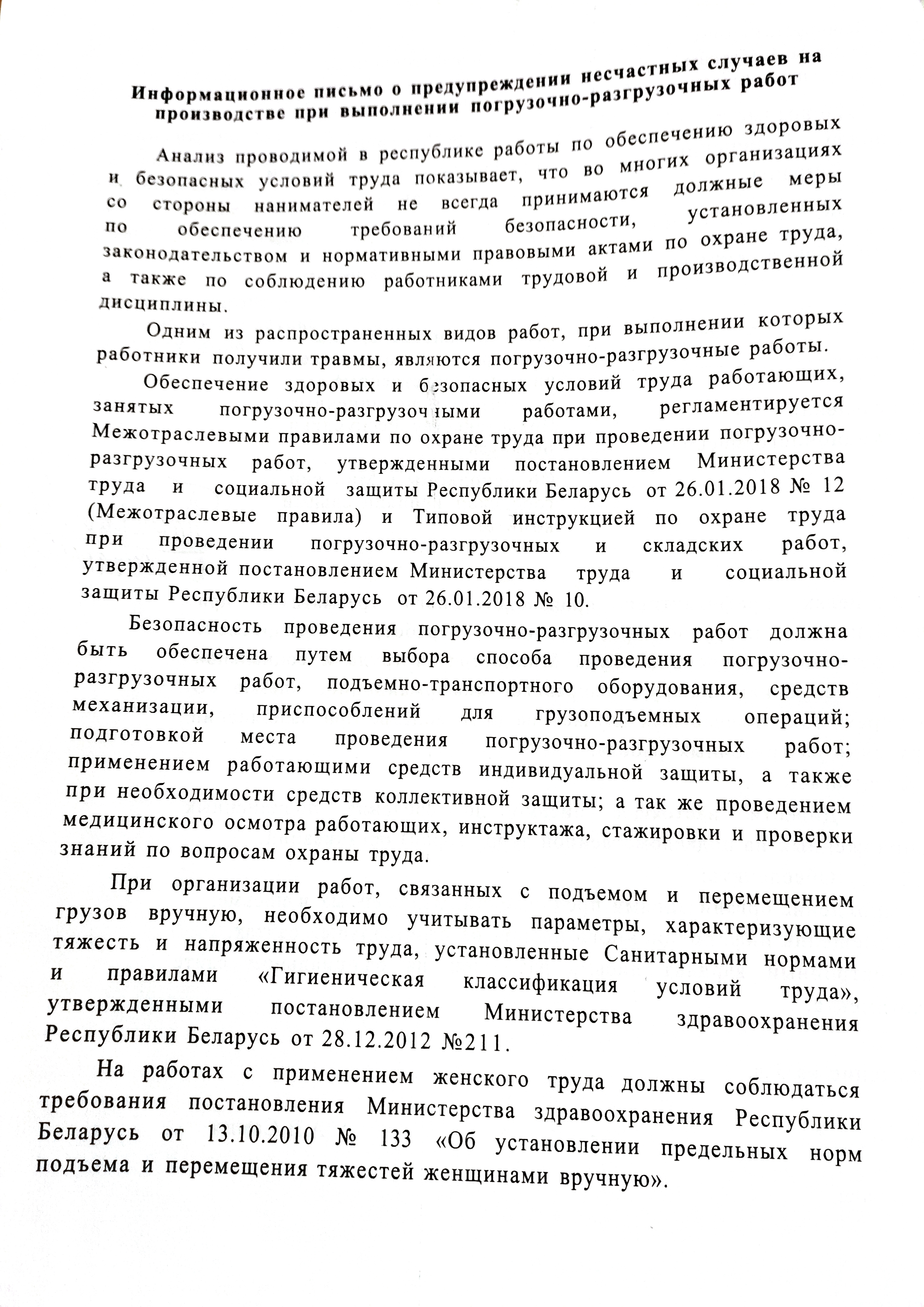 Информационное письмо о предупреждении несчастных случаев на производстве при выполнении погрузочно-разгрузочных работ

Анализ проводимой в республике работы по обеспечению здоровых и безопасных условий труда показывает, что во многих организациях со стороны нанимателей не всегда принимаются должные меры по обеспечению требований безопасности, установленных законодательством и нормативными правовыми актами по охране труда, а также по соблюдению работниками трудовой и производственной дисциплины.

Одним из распространенных видов работ, при выполнении которых работники получили травмы, являются погрузочно-разгрузочные работы.

Обеспечение здоровых и безопасных условий труда работающих, занятых погрузочно-разгрузочными работами, регламентируется Межотраслевыми правилами по охране труда при проведении погрузочно-разгрузочных работ, утвержденными постановлением Министерства труда и социальной защиты Республики Беларусь от 26.01.2018 № 12 (Межотраслевые правила) и Типовой инструкцией по охране труда при проведении погрузочно-разгрузочных и складских работ, утвержденной постановлением Министерства труда и социальной защиты Республики Беларусь от 26.01.2018 № 10.

Безопасность проведения погрузочно-разгрузочных работ должна быть обеспечена путем выбора способа проведения погрузочно-разгрузочных работ, подъемно-транспортного оборудования, средств механизации, приспособлений для грузоподъемных операций; подготовкой места проведения погрузочно-разгрузочных работ; применением работающими средств индивидуальной защиты, а также при необходимости средств коллективной защиты; а так же проведением медицинского осмотра работающих, инструктажа, стажировки и проверки знаний по вопросам охраны труда.

При организации работ, связанных с подъемом и перемещением грузов вручную, необходимо учитывать параметры, характеризующие тяжесть и напряженность труда, установленные Санитарными нормами и правилами «Гигиеническая классификация условий труда», утвержденными постановлением Министерства здравоохранения Республики Беларусь от 28.12.2012 №211.

На работах с применением женского труда должны соблюдаться требования постановления Министерства здравоохранения Республики Беларусь от 13.10.2010 № 133 «Об установлении предельных норм подъема и перемещения тяжестей женщинами вручную».